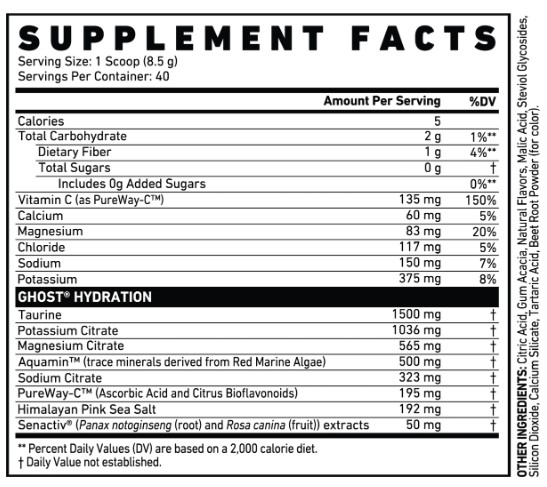 SUPPLEMENT FACTS
Serving Size: 1 Scoop (8.5 g)
Servings Per Container: 40

| | Amount Per Serving | %DV |
|---|---|---|
| Calories | 5 | |
| Total Carbohydrate | 2 g | 1%** |
| Dietary Fiber | 1 g | 4%** |
| Total Sugars | 0 g | † |
| Includes 0g Added Sugars | | 0%** |
| Vitamin C (as PureWay-C™) | 135 mg | 150% |
| Calcium | 60 mg | 5% |
| Magnesium | 83 mg | 20% |
| Chloride | 117 mg | 5% |
| Sodium | 150 mg | 7% |
| Potassium | 375 mg | 8% |
| GHOST® HYDRATION | | |
| Taurine | 1500 mg | † |
| Potassium Citrate | 1036 mg | † |
| Magnesium Citrate | 565 mg | † |
| Aquamin™ (trace minerals derived from Red Marine Algae) | 500 mg | † |
| Sodium Citrate | 323 mg | † |
| PureWay-C™ (Ascorbic Acid and Citrus Bioflavonoids) | 195 mg | † |
| Himalayan Pink Sea Salt | 192 mg | † |
| Senactiv® (Panax notoginseng (root) and Rosa canina (fruit)) extracts | 50 mg | † |

** Percent Daily Values (DV) are based on a 2,000 calorie diet.
† Daily Value not established.

OTHER INGREDIENTS: Citric Acid, Gum Acacia, Natural Flavors, Malic Acid, Steviol Glycosides, Silicon Dioxide, Calcium Silicate, Tartaric Acid, Beet Root Powder (for color).